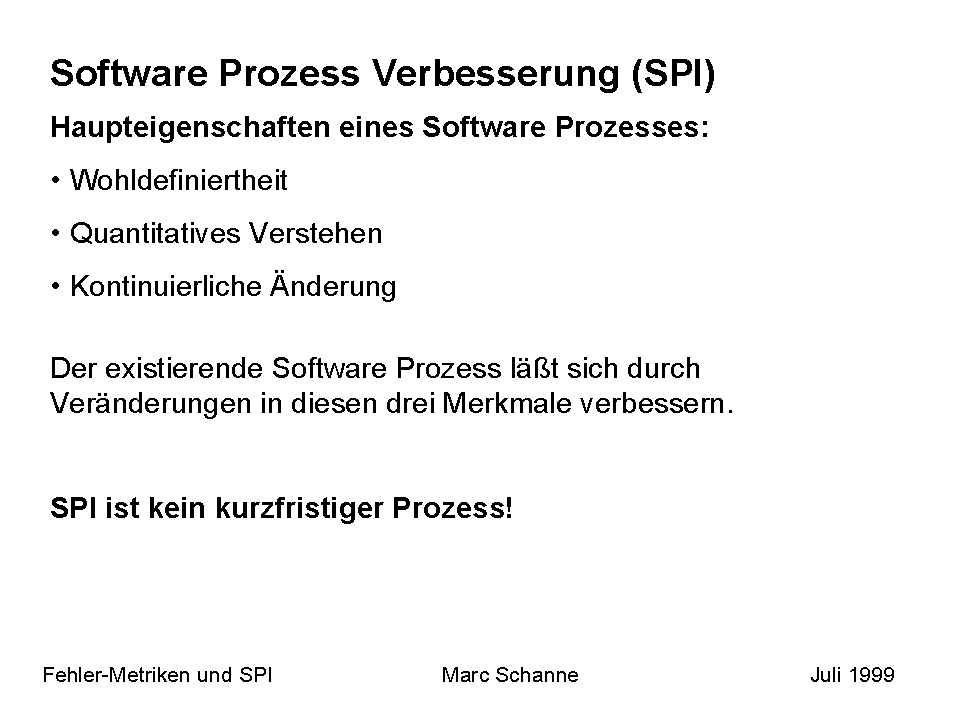 Software Prozess Verbesserung (SPI)

Haupteigenschaften eines Software Prozesses:

• Wohldefiniertheit

• Quantitatives Verstehen

• Kontinuierliche Änderung

Der existierende Software Prozess läßt sich durch Veränderungen in diesen drei Merkmale verbessern.

SPI ist kein kurzfristiger Prozess!

Fehler-Metriken und SPI

Marc Schanne

Juli 1999